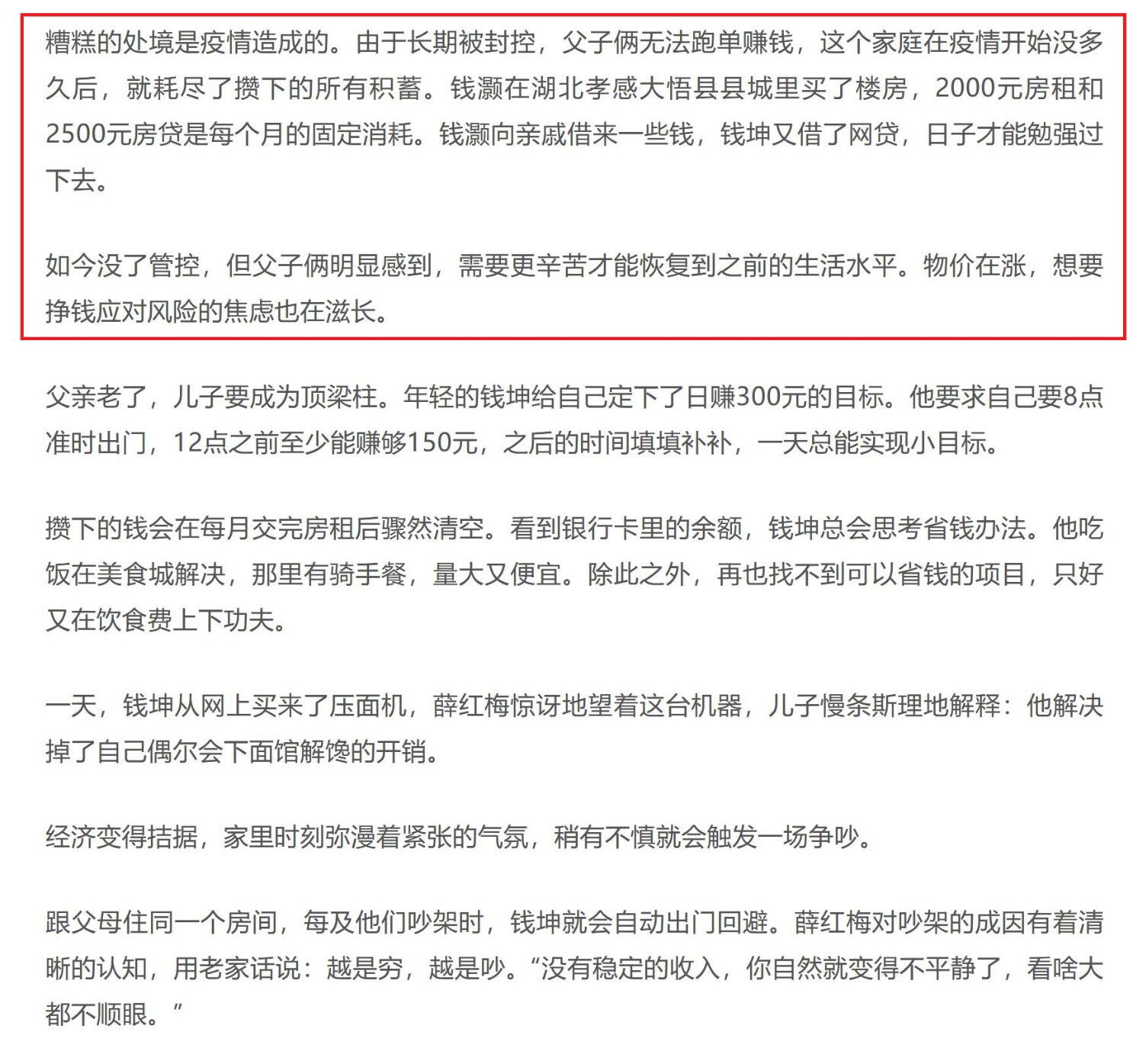 糟糕的处境是疫情造成的。由于长期被封控，父子俩无法跑单赚钱，这个家庭在疫情开始没多久后，就耗尽了攒下的所有积蓄。钱灏在湖北孝感大悟县县城里买了楼房，2000元房租和2500元房贷是每个月的固定消耗。钱灏向亲戚借来一些钱，钱坤又借了网贷，日子才能勉强过下去。

如今没了管控，但父子俩明显感到，需要更辛苦才能恢复到之前的生活水平。物价在涨，想要挣钱应对风险的焦虑也在滋长。

父亲老了，儿子要成为顶梁柱。年轻的钱坤给自己定下了日赚300元的目标。他要求自己要8点准时出门，12点之前至少能赚够150元，之后的时间填填补补，一天总能实现小目标。

攒下的钱会在每月交完房租后骤然清空。看到银行卡里的余额，钱坤总会思考省钱办法。他吃饭在美食城解决，那里有骑手餐，量大又便宜。除此之外，再也找不到可以省钱的项目，只好又在饮食费上下功夫。

一天，钱坤从网上买来了压面机，薛红梅惊讶地望着这台机器，儿子慢条斯理地解释：他解决掉了自己偶尔会下面馆解馋的开销。

经济变得拮据，家里时刻弥漫着紧张的气氛，稍有不慎就会触发一场争吵。

跟父母住同一个房间，每及他们吵架时，钱坤就会自动出门回避。薛红梅对吵架的成因有着清晰的认知，用老家话说：越是穷，越是吵。“没有稳定的收入，你自然就变得不平静了，看啥大都不顺眼。”